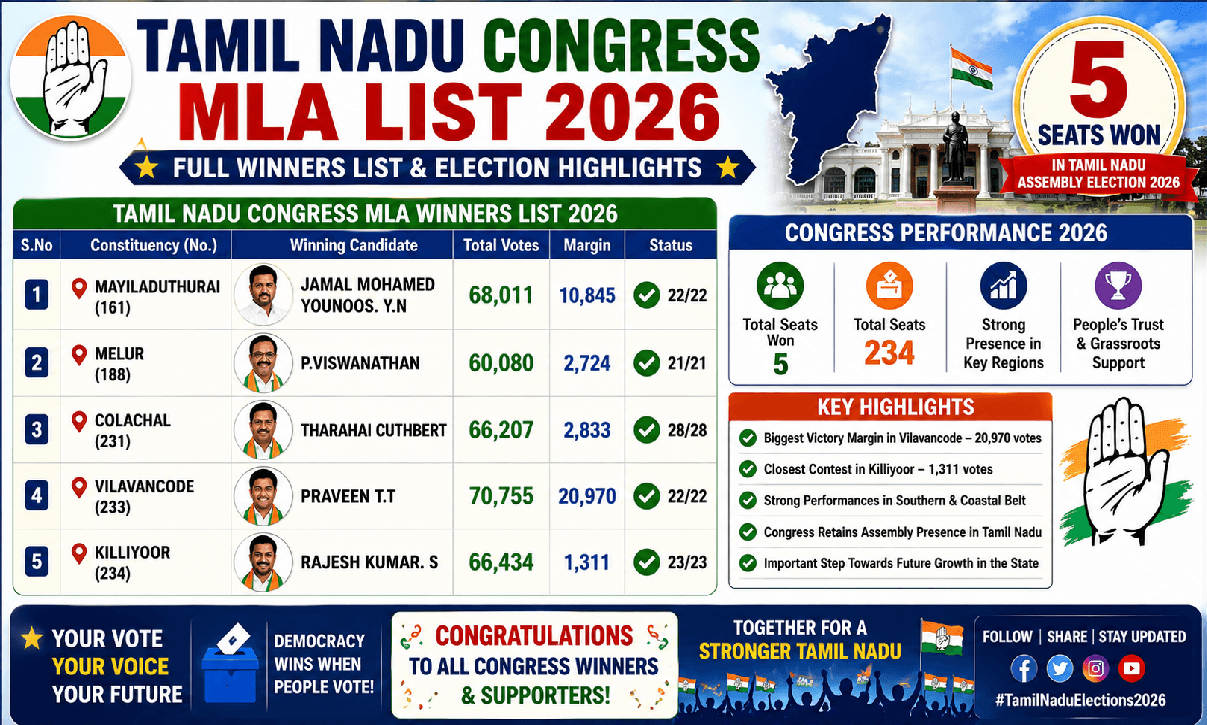 TAMIL NADU CONGRESS
MLA LIST 2026
FULL WINNERS LIST & ELECTION HIGHLIGHTS

5
SEATS WON
IN TAMIL NADU ASSEMBLY ELECTION 2026

TAMIL NADU CONGRESS MLA WINNERS LIST 2026

| S.No | Constituency (No.) | Winning Candidate | Total Votes | Margin | Status |
|---|---|---|---|---|---|
| 1 | MAYILADUTHURAI (161) | JAMAL MOHAMED YOUNOOS. Y.N | 68,011 | 10,845 | 22/22 |
| 2 | MELUR (188) | P.VISWANATHAN | 60,080 | 2,724 | 21/21 |
| 3 | COLACHAL (231) | THARAHAI CUTHBERT | 66,207 | 2,833 | 28/28 |
| 4 | VILAVANCODE (233) | PRAVEEN T.T | 70,755 | 20,970 | 22/22 |
| 5 | KILLIYOOR (234) | RAJESH KUMAR. S | 66,434 | 1,311 | 23/23 |

CONGRESS PERFORMANCE 2026
Total Seats Won
5
Total Seats
234
Strong Presence in Key Regions
People's Trust & Grassroots Support

KEY HIGHLIGHTS
Biggest Victory Margin in Vilavancode – 20,970 votes
Closest Contest in Killiyoor – 1,311 votes
Strong Performances in Southern & Coastal Belt
Congress Retains Assembly Presence in Tamil Nadu
Important Step Towards Future Growth in the State

YOUR VOTE
YOUR VOICE
YOUR FUTURE

DEMOCRACY WINS WHEN PEOPLE VOTE!

CONGRATULATIONS
TO ALL CONGRESS WINNERS & SUPPORTERS!

TOGETHER FOR A
STRONGER TAMIL NADU

FOLLOW | SHARE | STAY UPDATED
#TamilNaduElections2026